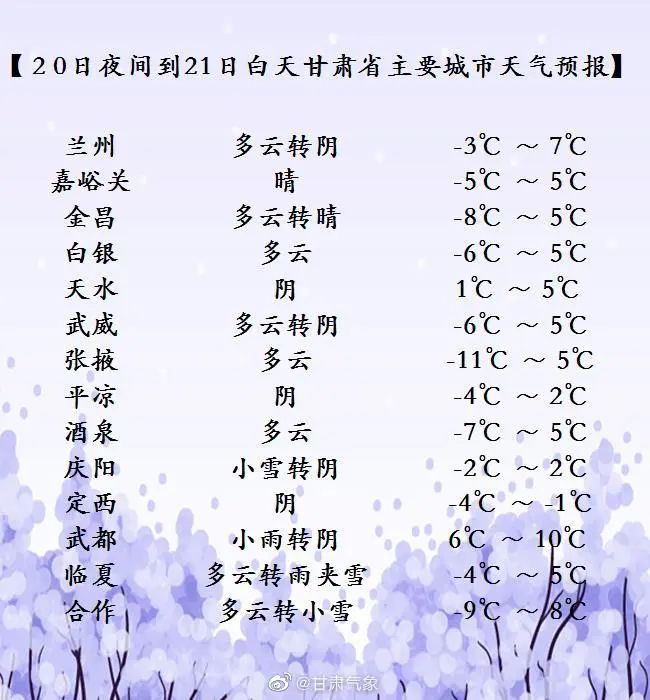 【20日夜间到21日白天甘肃省主要城市天气预报】

| 兰州 | 多云转阴 | -3℃ ～ 7℃ |
|---|---|---|
| 嘉峪关 | 晴 | -5℃ ～ 5℃ |
| 金昌 | 多云转晴 | -8℃ ～ 5℃ |
| 白银 | 多云 | -6℃ ～ 5℃ |
| 天水 | 阴 | 1℃ ～ 5℃ |
| 武威 | 多云转阴 | -6℃ ～ 5℃ |
| 张掖 | 多云 | -11℃ ～ 5℃ |
| 平凉 | 阴 | -4℃ ～ 2℃ |
| 酒泉 | 多云 | -7℃ ～ 5℃ |
| 庆阳 | 小雪转阴 | -2℃ ～ 2℃ |
| 定西 | 阴 | -4℃ ～ -1℃ |
| 武都 | 小雨转阴 | 6℃ ～ 10℃ |
| 临夏 | 多云转雨夹雪 | -4℃ ～ 5℃ |
| 合作 | 多云转小雪 | -9℃ ～ 8℃ |

@甘肃气象